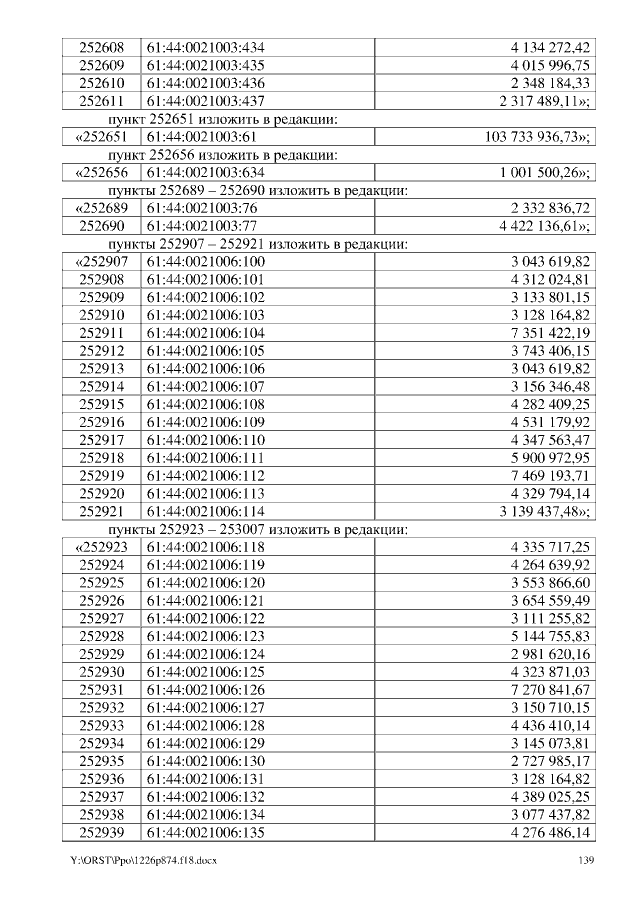 | 252608 | 61:44:0021003:434 | 4 134 272,42 |
|---|---|---|
| 252609 | 61:44:0021003:435 | 4 015 996,75 |
| 252610 | 61:44:0021003:436 | 2 348 184,33 |
| 252611 | 61:44:0021003:437 | 2 317 489,11»; |

пункт 252651 изложить в редакции:

| «252651 | 61:44:0021003:61 | 103 733 936,73»; |
|---|---|---|

пункт 252656 изложить в редакции:

| «252656 | 61:44:0021003:634 | 1 001 500,26»; |
|---|---|---|

пункты 252689 – 252690 изложить в редакции:

| «252689 | 61:44:0021003:76 | 2 332 836,72 |
|---|---|---|
| 252690 | 61:44:0021003:77 | 4 422 136,61»; |

пункты 252907 – 252921 изложить в редакции:

| «252907 | 61:44:0021006:100 | 3 043 619,82 |
|---|---|---|
| 252908 | 61:44:0021006:101 | 4 312 024,81 |
| 252909 | 61:44:0021006:102 | 3 133 801,15 |
| 252910 | 61:44:0021006:103 | 3 128 164,82 |
| 252911 | 61:44:0021006:104 | 7 351 422,19 |
| 252912 | 61:44:0021006:105 | 3 743 406,15 |
| 252913 | 61:44:0021006:106 | 3 043 619,82 |
| 252914 | 61:44:0021006:107 | 3 156 346,48 |
| 252915 | 61:44:0021006:108 | 4 282 409,25 |
| 252916 | 61:44:0021006:109 | 4 531 179,92 |
| 252917 | 61:44:0021006:110 | 4 347 563,47 |
| 252918 | 61:44:0021006:111 | 5 900 972,95 |
| 252919 | 61:44:0021006:112 | 7 469 193,71 |
| 252920 | 61:44:0021006:113 | 4 329 794,14 |
| 252921 | 61:44:0021006:114 | 3 139 437,48»; |

пункты 252923 – 253007 изложить в редакции:

| «252923 | 61:44:0021006:118 | 4 335 717,25 |
|---|---|---|
| 252924 | 61:44:0021006:119 | 4 264 639,92 |
| 252925 | 61:44:0021006:120 | 3 553 866,60 |
| 252926 | 61:44:0021006:121 | 3 654 559,49 |
| 252927 | 61:44:0021006:122 | 3 111 255,82 |
| 252928 | 61:44:0021006:123 | 5 144 755,83 |
| 252929 | 61:44:0021006:124 | 2 981 620,16 |
| 252930 | 61:44:0021006:125 | 4 323 871,03 |
| 252931 | 61:44:0021006:126 | 7 270 841,67 |
| 252932 | 61:44:0021006:127 | 3 150 710,15 |
| 252933 | 61:44:0021006:128 | 4 436 410,14 |
| 252934 | 61:44:0021006:129 | 3 145 073,81 |
| 252935 | 61:44:0021006:130 | 2 727 985,17 |
| 252936 | 61:44:0021006:131 | 3 128 164,82 |
| 252937 | 61:44:0021006:132 | 4 389 025,25 |
| 252938 | 61:44:0021006:134 | 3 077 437,82 |
| 252939 | 61:44:0021006:135 | 4 276 486,14 |

Y:\ORST\Ppo\1226p874.f18.docx 139